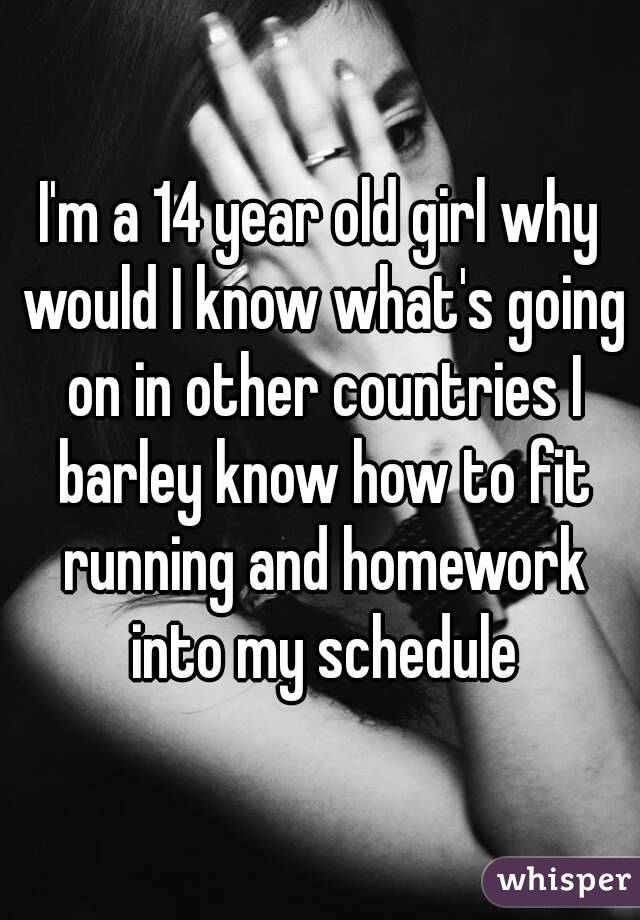 I'm a 14 year old girl why would I know what's going on in other countries I barley know how to fit running and homework into my schedule

whisper